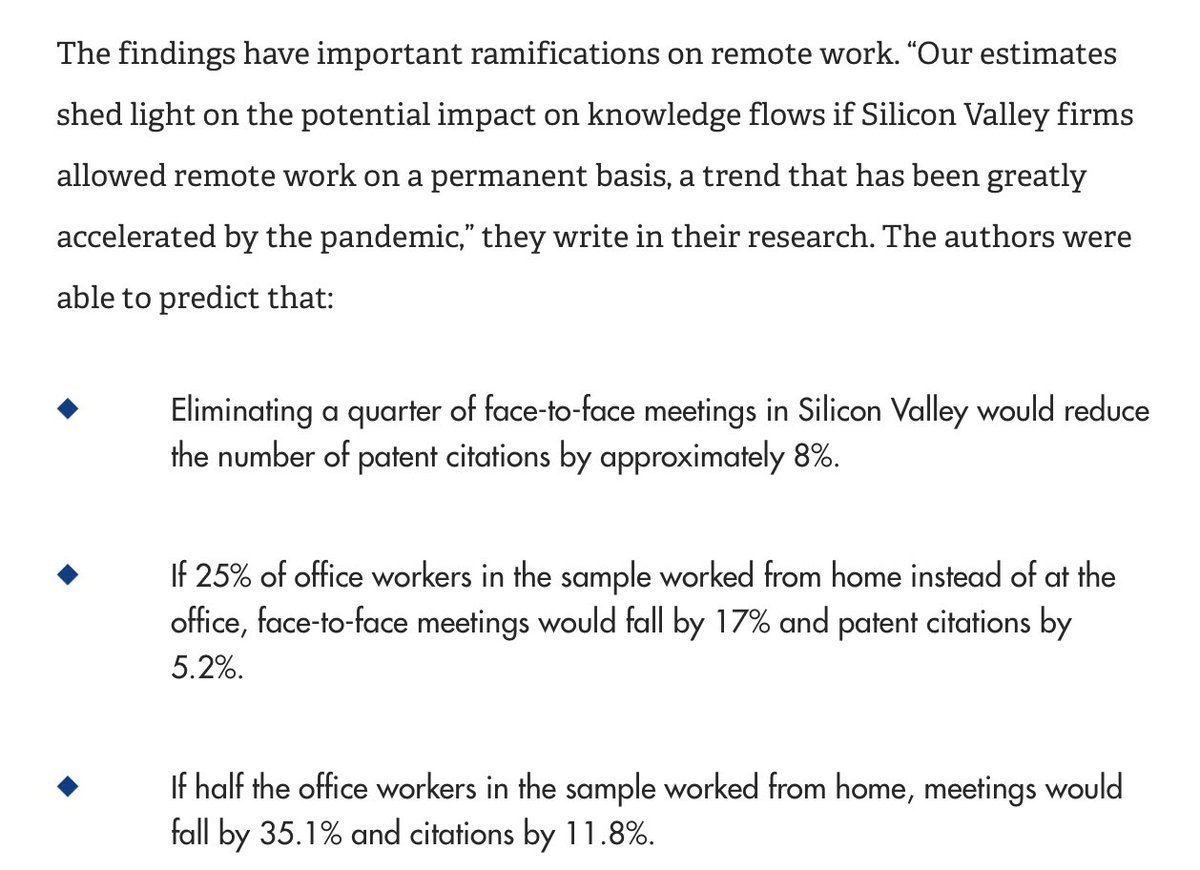 The findings have important ramifications on remote work. “Our estimates shed light on the potential impact on knowledge flows if Silicon Valley firms allowed remote work on a permanent basis, a trend that has been greatly accelerated by the pandemic,” they write in their research. The authors were able to predict that:

◆ Eliminating a quarter of face-to-face meetings in Silicon Valley would reduce the number of patent citations by approximately 8%.

◆ If 25% of office workers in the sample worked from home instead of at the office, face-to-face meetings would fall by 17% and patent citations by 5.2%.

◆ If half the office workers in the sample worked from home, meetings would fall by 35.1% and citations by 11.8%.